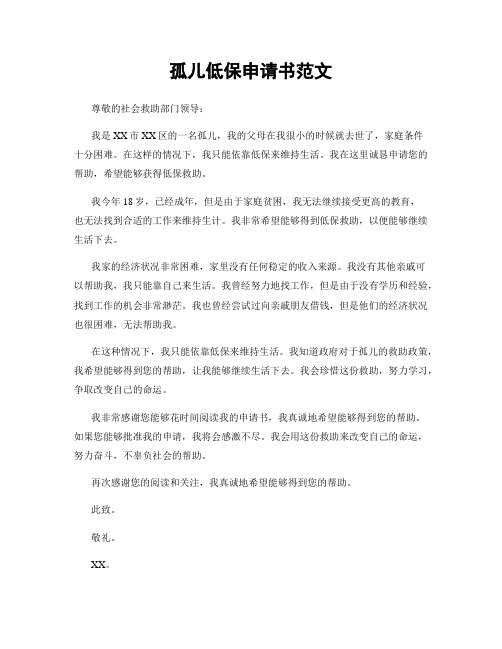 孤儿低保申请书范文

尊敬的社会救助部门领导：

我是XX市XX区的一名孤儿，我的父母在我很小的时候就去世了，家庭条件十分困难。在这样的情况下，我只能依靠低保来维持生活。我在这里诚恳申请您的帮助，希望能够获得低保救助。

我今年18岁，已经成年，但是由于家庭贫困，我无法继续接受更高的教育，也无法找到合适的工作来维持生计。我非常希望能够得到低保救助，以便能够继续生活下去。

我家的经济状况非常困难，家里没有任何稳定的收入来源。我没有其他亲戚可以帮助我，我只能靠自己来生活。我曾经努力地找工作，但是由于没有学历和经验，找到工作的机会非常渺茫。我也曾经尝试过向亲戚朋友借钱，但是他们的经济状况也很困难，无法帮助我。

在这种情况下，我只能依靠低保来维持生活。我知道政府对于孤儿的救助政策，我希望能够得到您的帮助，让我能够继续生活下去。我会珍惜这份救助，努力学习，争取改变自己的命运。

我非常感谢您能够花时间阅读我的申请书，我真诚地希望能够得到您的帮助。如果您能够批准我的申请，我将会感激不尽。我会用这份救助来改变自己的命运，努力奋斗，不辜负社会的帮助。

再次感谢您的阅读和关注，我真诚地希望能够得到您的帮助。

此致。

敬礼。

XX。